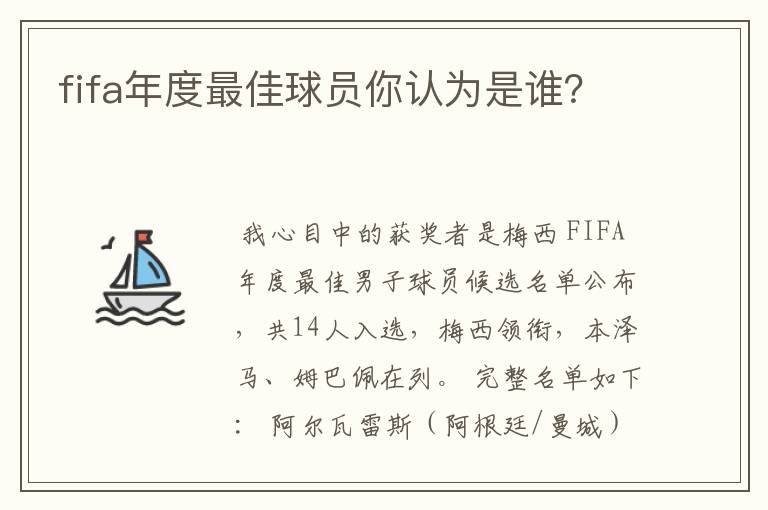 fifa年度最佳球员你认为是谁?

我心目中的获奖者是梅西FIFA年度最佳男子球员候选名单公布，共14人入选，梅西领衔，本泽马、姆巴佩在列。完整名单如下：阿尔瓦雷斯（阿根廷/曼城）